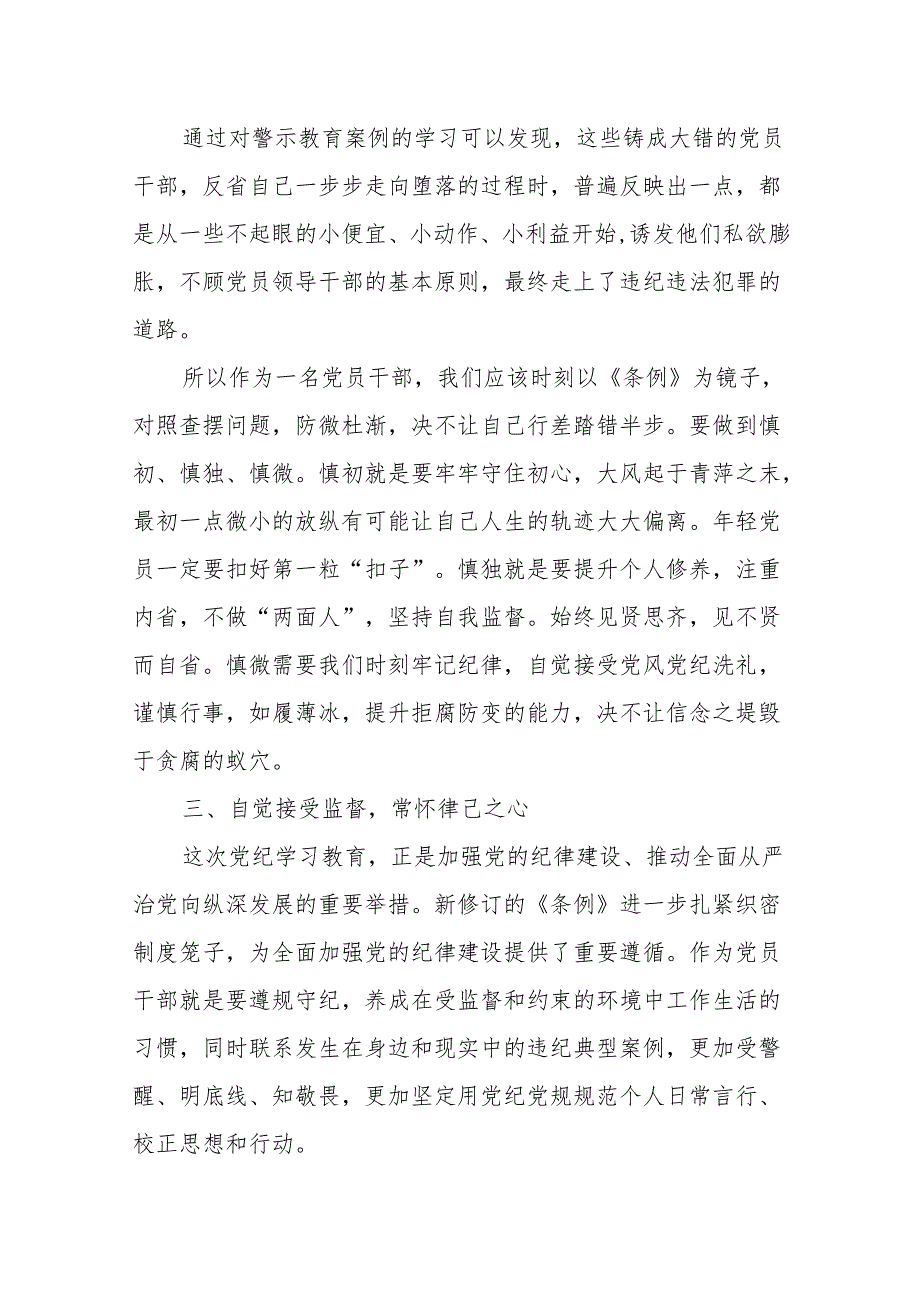 通过对警示教育案例的学习可以发现，这些铸成大错的党员干部，反省自己一步步走向堕落的过程时，普遍反映出一点，都是从一些不起眼的小便宜、小动作、小利益开始,诱发他们私欲膨胀，不顾党员领导干部的基本原则，最终走上了违纪违法犯罪的道路。

所以作为一名党员干部，我们应该时刻以《条例》为镜子，对照查摆问题，防微杜渐，决不让自己行差踏错半步。要做到慎初、慎独、慎微。慎初就是要牢牢守住初心，大风起于青萍之末，最初一点微小的放纵有可能让自己人生的轨迹大大偏离。年轻党员一定要扣好第一粒“扣子”。慎独就是要提升个人修养，注重内省，不做“两面人”，坚持自我监督。始终见贤思齐，见不贤而自省。慎微需要我们时刻牢记纪律，自觉接受党风党纪洗礼，谨慎行事，如履薄冰，提升拒腐防变的能力，决不让信念之堤毁于贪腐的蚁穴。

三、自觉接受监督，常怀律己之心

这次党纪学习教育，正是加强党的纪律建设、推动全面从严治党向纵深发展的重要举措。新修订的《条例》进一步扎紧织密制度笼子，为全面加强党的纪律建设提供了重要遵循。作为党员干部就是要遵规守纪，养成在受监督和约束的环境中工作生活的习惯，同时联系发生在身边和现实中的违纪典型案例，更加受警醒、明底线、知敬畏，更加坚定用党纪党规规范个人日常言行、校正思想和行动。